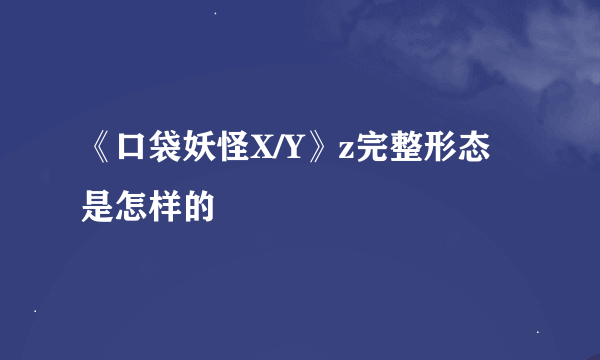 《口袋妖怪X/Y》z完整形态是怎样的